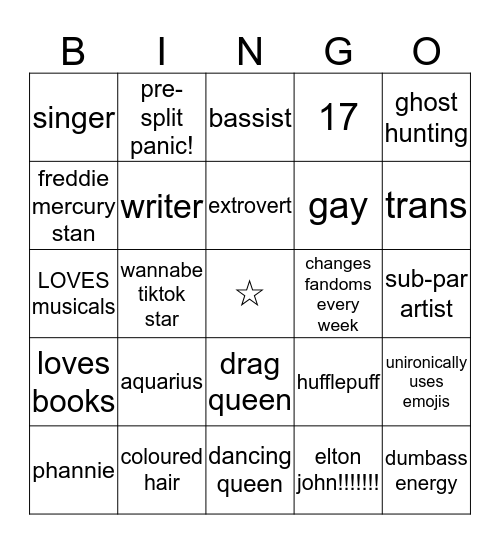 | B | I | N | G | O |
|---|---|---|---|---|
| singer | pre-split panic! | bassist | 17 | ghost hunting |
| freddie mercury stan | writer | extrovert | gay | trans |
| LOVES musicals | wannabe tiktok star | ☆ | changes fandoms every week | sub-par artist |
| loves books | aquarius | drag queen | hufflepuff | unironically uses emojis |
| phannie | coloured hair | dancing queen | elton john!!!!!!! | dumbass energy |